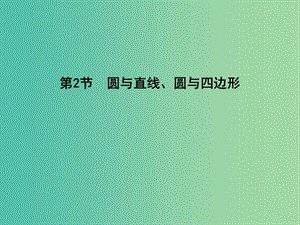 第2节　圆与直线、圆与四边形